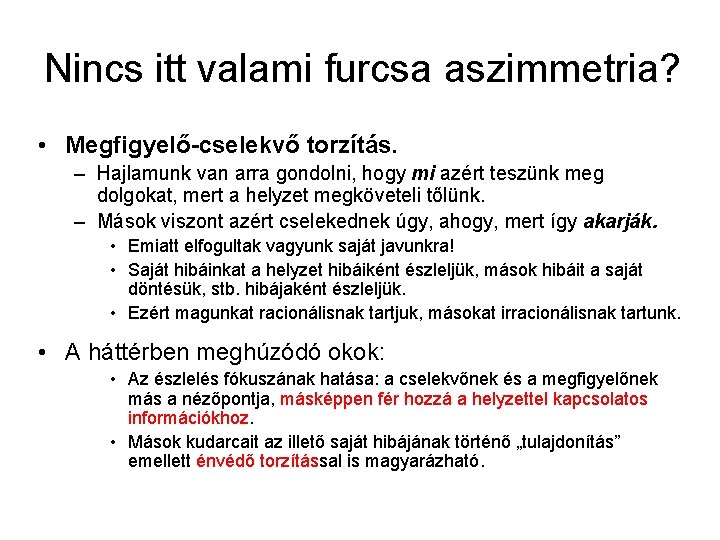 Nincs itt valami furcsa aszimmetria?

• Megfigyelő-cselekvő torzítás.
– Hajlamunk van arra gondolni, hogy mi azért teszünk meg dolgokat, mert a helyzet megköveteli tőlünk.
– Mások viszont azért cselekednek úgy, ahogy, mert így akarják.
• Emiatt elfogultak vagyunk saját javunkra!
• Saját hibáinkat a helyzet hibáiként észleljük, mások hibáit a saját döntésük, stb. hibájaként észleljük.
• Ezért magunkat racionálisnak tartjuk, másokat irracionálisnak tartunk.

• A háttérben meghúzódó okok:
• Az észlelés fókuszának hatása: a cselekvőnek és a megfigyelőnek más a nézőpontja, másképpen fér hozzá a helyzettel kapcsolatos információkhoz.
• Mások kudarcait az illető saját hibájának történő „tulajdonítás” emellett énvédő torzítással is magyarázható.